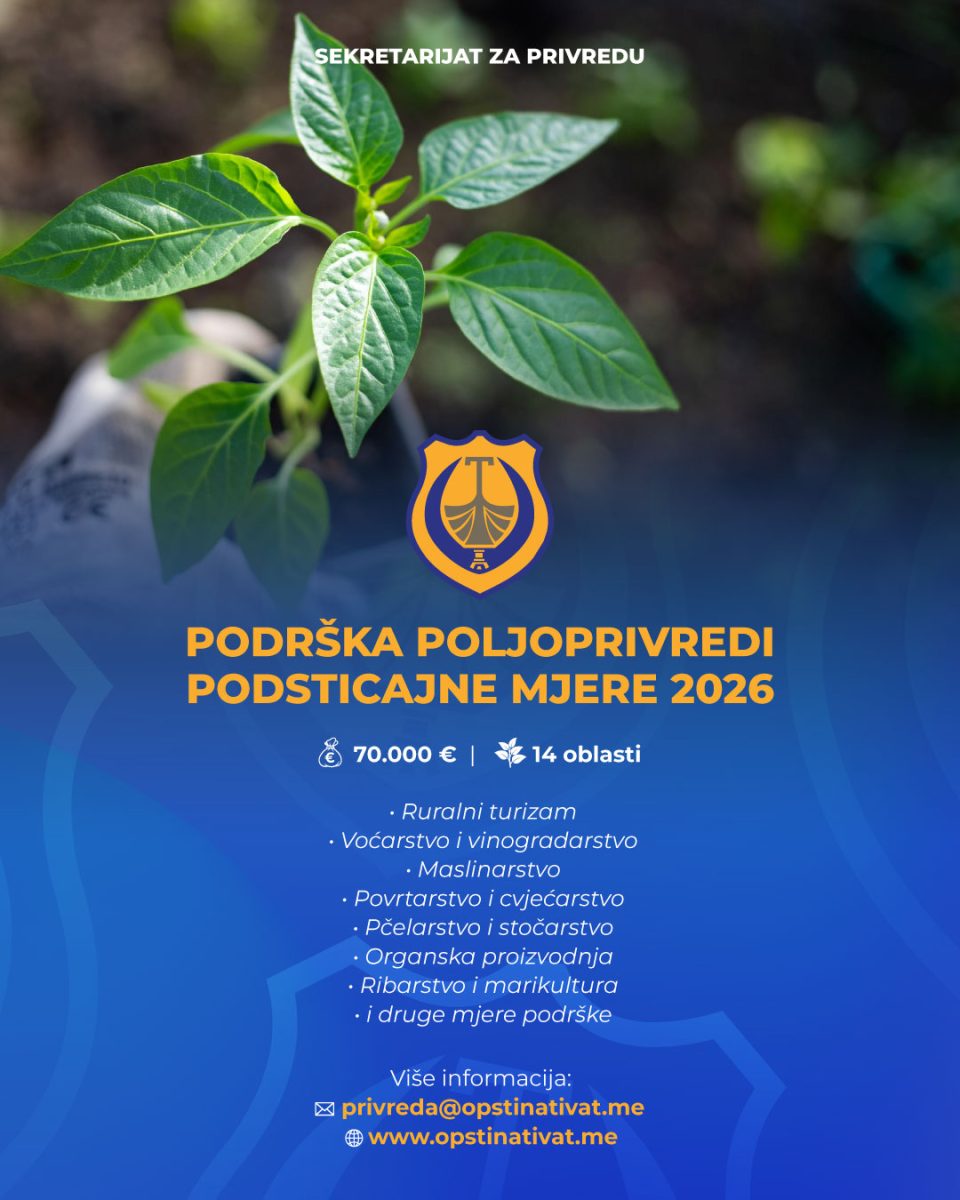 SEKRETARIJAT ZA PRIVREDU

PODRŠKA POLJOPRIVREDI
PODSTICAJNE MJERE 2026

70.000 € | 14 oblasti

• Ruralni turizam
• Voćarstvo i vinogradarstvo
• Maslinarstvo
• Povrtarstvo i cvjećarstvo
• Pčelarstvo i stočarstvo
• Organska proizvodnja
• Ribarstvo i marikultura
• i druge mjere podrške

Više informacija:
privreda@opstinativat.me
www.opstinativat.me